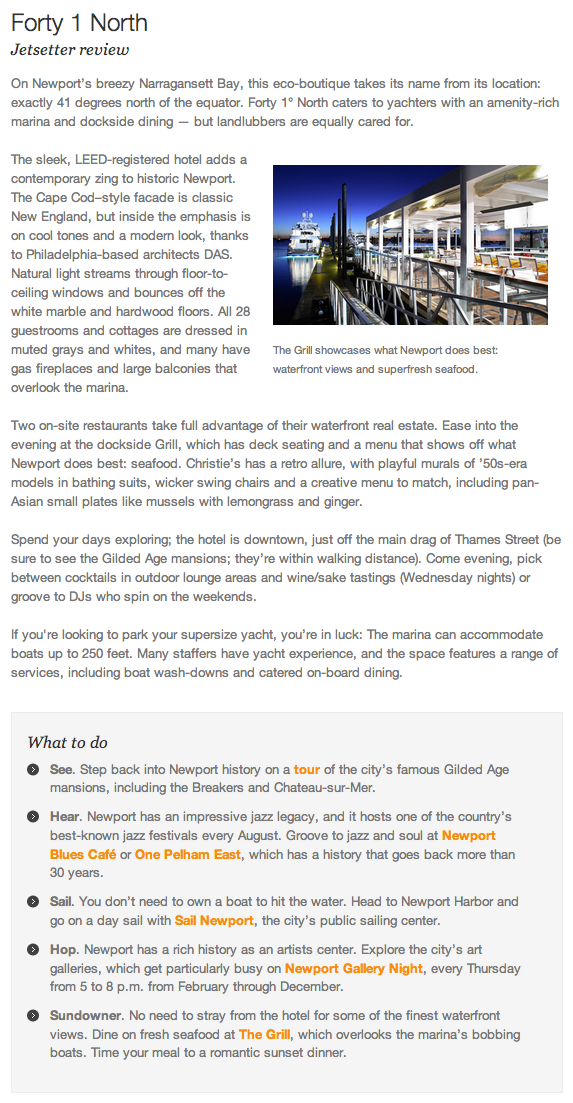 Forty 1 North
Jetsetter review

On Newport's breezy Narragansett Bay, this eco-boutique takes its name from its location: exactly 41 degrees north of the equator. Forty 1° North caters to yachters with an amenity-rich marina and dockside dining — but landlubbers are equally cared for.

The sleek, LEED-registered hotel adds a contemporary zing to historic Newport. The Cape Cod–style facade is classic New England, but inside the emphasis is on cool tones and a modern look, thanks to Philadelphia-based architects DAS. Natural light streams through floor-to-ceiling windows and bounces off the white marble and hardwood floors. All 28 guestrooms and cottages are dressed in muted grays and whites, and many have gas fireplaces and large balconies that overlook the marina.

The Grill showcases what Newport does best: waterfront views and superfresh seafood.

Two on-site restaurants take full advantage of their waterfront real estate. Ease into the evening at the dockside Grill, which has deck seating and a menu that shows off what Newport does best: seafood. Christie's has a retro allure, with playful murals of '50s-era models in bathing suits, wicker swing chairs and a creative menu to match, including pan-Asian small plates like mussels with lemongrass and ginger.

Spend your days exploring; the hotel is downtown, just off the main drag of Thames Street (be sure to see the Gilded Age mansions; they're within walking distance). Come evening, pick between cocktails in outdoor lounge areas and wine/sake tastings (Wednesday nights) or groove to DJs who spin on the weekends.

If you're looking to park your supersize yacht, you're in luck: The marina can accommodate boats up to 250 feet. Many staffers have yacht experience, and the space features a range of services, including boat wash-downs and catered on-board dining.

What to do

See. Step back into Newport history on a tour of the city's famous Gilded Age mansions, including the Breakers and Chateau-sur-Mer.

Hear. Newport has an impressive jazz legacy, and it hosts one of the country's best-known jazz festivals every August. Groove to jazz and soul at Newport Blues Café or One Pelham East, which has a history that goes back more than 30 years.

Sail. You don't need to own a boat to hit the water. Head to Newport Harbor and go on a day sail with Sail Newport, the city's public sailing center.

Hop. Newport has a rich history as an artists center. Explore the city's art galleries, which get particularly busy on Newport Gallery Night, every Thursday from 5 to 8 p.m. from February through December.

Sundowner. No need to stray from the hotel for some of the finest waterfront views. Dine on fresh seafood at The Grill, which overlooks the marina's bobbing boats. Time your meal to a romantic sunset dinner.